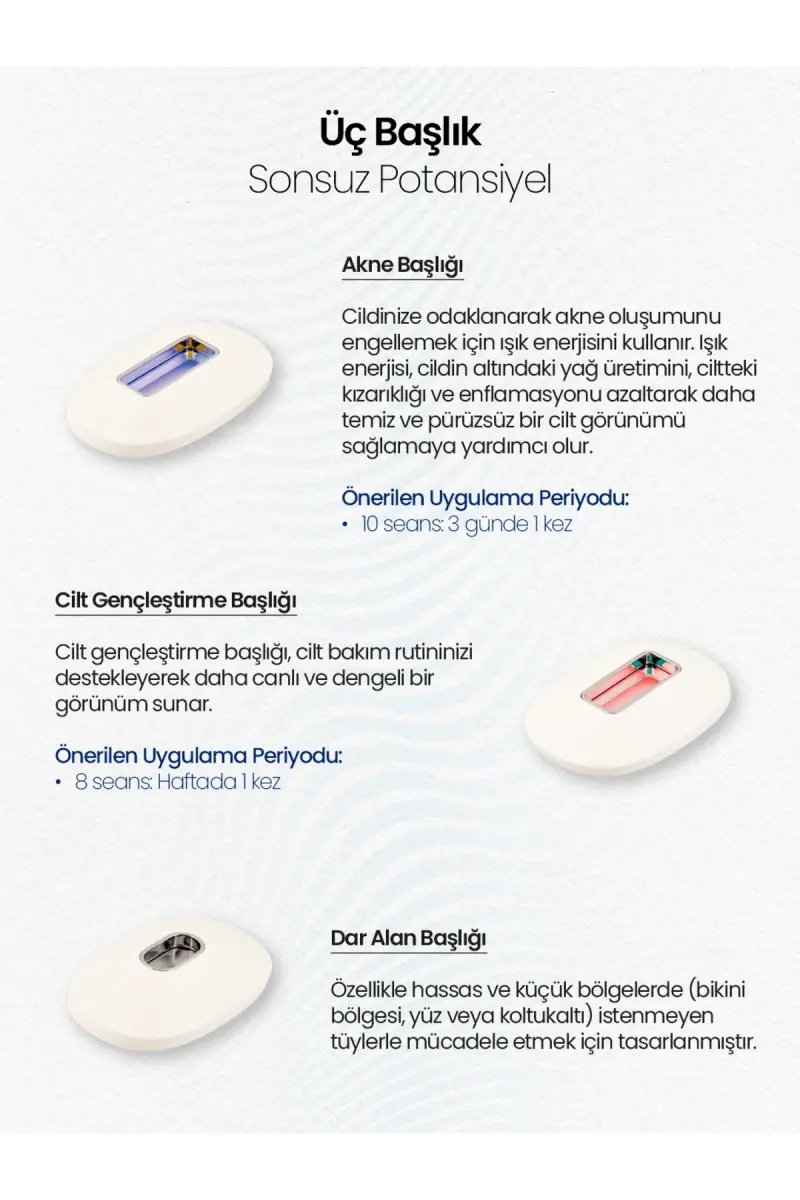 Üç Başlık
Sonsuz Potansiyel

Akne Başlığı

Cildinize odaklanarak akne oluşumunu engellemek için ışık enerjisini kullanır. Işık enerjisi, cildin altındaki yağ üretimini, ciltteki kızarıklığı ve enflamasyonu azaltarak daha temiz ve pürüzsüz bir cilt görünümü sağlamaya yardımcı olur.

Önerilen Uygulama Periyodu:
• 10 seans: 3 günde 1 kez

Cilt Gençleştirme Başlığı

Cilt gençleştirme başlığı, cilt bakım rutininizi destekleyerek daha canlı ve dengeli bir görünüm sunar.

Önerilen Uygulama Periyodu:
• 8 seans: Haftada 1 kez

Dar Alan Başlığı

Özellikle hassas ve küçük bölgelerde (bikini bölgesi, yüz veya koltukaltı) istenmeyen tüylerle mücadele etmek için tasarlanmıştır.